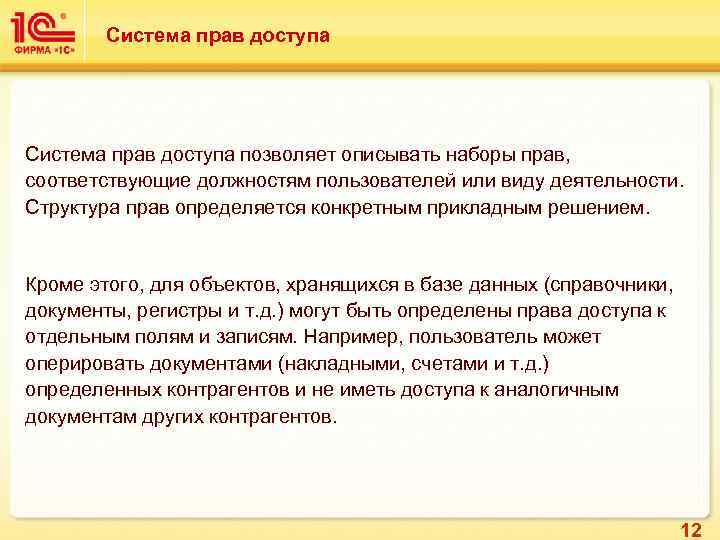 1С®
ФИРМА «1С»

Система прав доступа

Система прав доступа позволяет описывать наборы прав, соответствующие должностям пользователей или виду деятельности. Структура прав определяется конкретным прикладным решением.

Кроме этого, для объектов, хранящихся в базе данных (справочники, документы, регистры и т.д.) могут быть определены права доступа к отдельным полям и записям. Например, пользователь может оперировать документами (накладными, счетами и т.д.) определенных контрагентов и не иметь доступа к аналогичным документам других контрагентов.

12